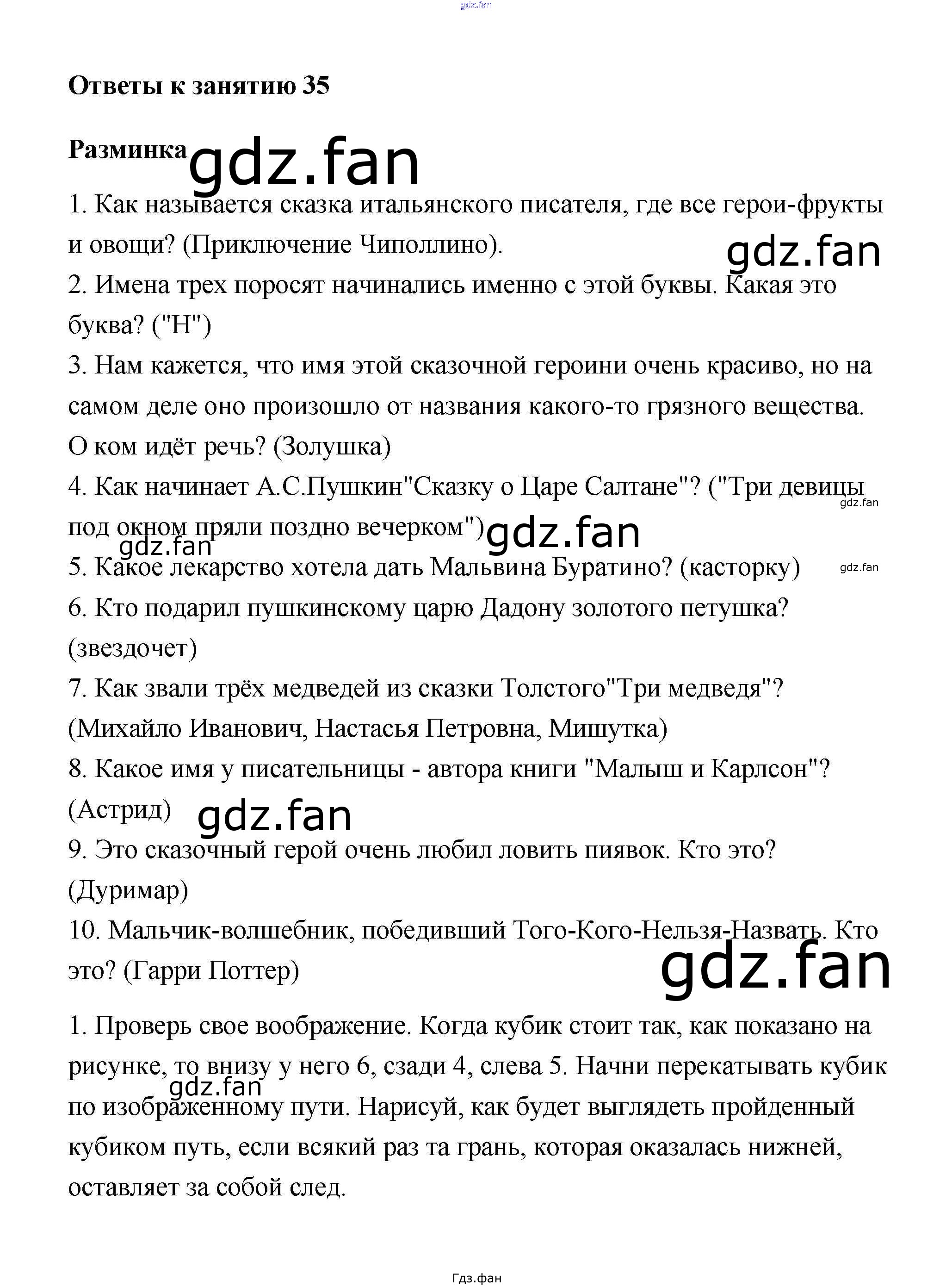 gdz.fan

Ответы к занятию 35

Разминка gdz.fan

1. Как называется сказка итальянского писателя, где все герои-фрукты и овощи? (Приключение Чиполлино). gdz.fan

2. Имена трех поросят начинались именно с этой буквы. Какая это буква? ("Н")

3. Нам кажется, что имя этой сказочной героини очень красиво, но на самом деле оно произошло от названия какого-то грязного вещества. О ком идёт речь? (Золушка)

4. Как начинает А.С.Пушкин"Сказку о Царе Салтане"? ("Три девицы под окном пряли поздно вечерком") gdz.fan gdz.fan gdz.fan

5. Какое лекарство хотела дать Мальвина Буратино? (касторку) gdz.fan

6. Кто подарил пушкинскому царю Дадону золотого петушка? (звездочет)

7. Как звали трёх медведей из сказки Толстого"Три медведя"? (Михайло Иванович, Настасья Петровна, Мишутка)

8. Какое имя у писательницы - автора книги "Малыш и Карлсон"? (Астрид) gdz.fan

9. Это сказочный герой очень любил ловить пиявок. Кто это? (Дуримар)

10. Мальчик-волшебник, победивший Того-Кого-Нельзя-Назвать. Кто это? (Гарри Поттер) gdz.fan

1. Проверь свое воображение. Когда кубик стоит так, как показано на рисунке, то внизу у него 6, сзади 4, слева 5. Начни перекатывать кубик по изображенному пути. Нарисуй, как будет выглядеть пройденный кубиком путь, если всякий раз та грань, которая оказалась нижней, оставляет за собой след. gdz.fan

Гдз.фан